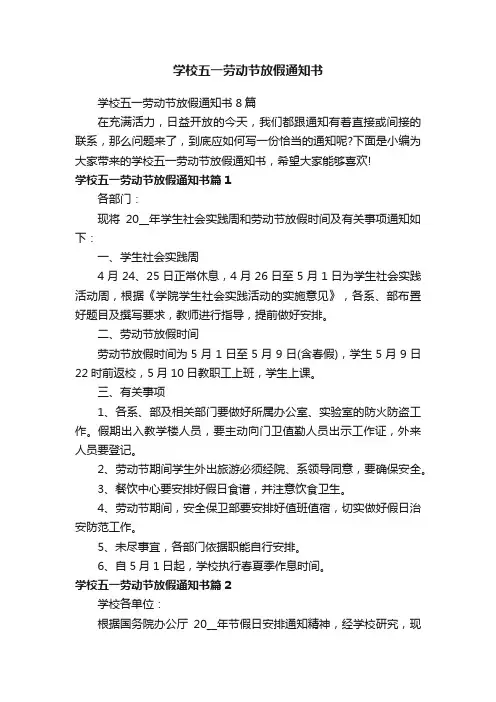 学校五一劳动节放假通知书

学校五一劳动节放假通知书 8 篇

在充满活力，日益开放的今天，我们都跟通知有着直接或间接的联系，那么问题来了，到底应如何写一份恰当的通知呢?下面是小编为大家带来的学校五一劳动节放假通知书，希望大家能够喜欢!

学校五一劳动节放假通知书篇 1

各部门：

现将 20__年学生社会实践周和劳动节放假时间及有关事项通知如下：

一、学生社会实践周

4 月 24、25 日正常休息，4 月 26 日至 5 月 1 日为学生社会实践活动周，根据《学院学生社会实践活动的实施意见》，各系、部布置好题目及撰写要求，教师进行指导，提前做好安排。

二、劳动节放假时间

劳动节放假时间为 5 月 1 日至 5 月 9 日(含春假)，学生 5 月 9 日 22 时前返校，5 月 10 日教职工上班，学生上课。

三、有关事项

1、各系、部及相关部门要做好所属办公室、实验室的防火防盗工作。假期出入教学楼人员，要主动向门卫值勤人员出示工作证，外来人员要登记。

2、劳动节期间学生外出旅游必须经院、系领导同意，要确保安全。

3、餐饮中心要安排好假日食谱，并注意饮食卫生。

4、劳动节期间，安全保卫部要安排好值班值宿，切实做好假日治安防范工作。

5、未尽事宜，各部门依据职能自行安排。

6、自 5 月 1 日起，学校执行春夏季作息时间。

学校五一劳动节放假通知书篇 2

学校各单位：

根据国务院办公厅 20__年节假日安排通知精神，经学校研究，现